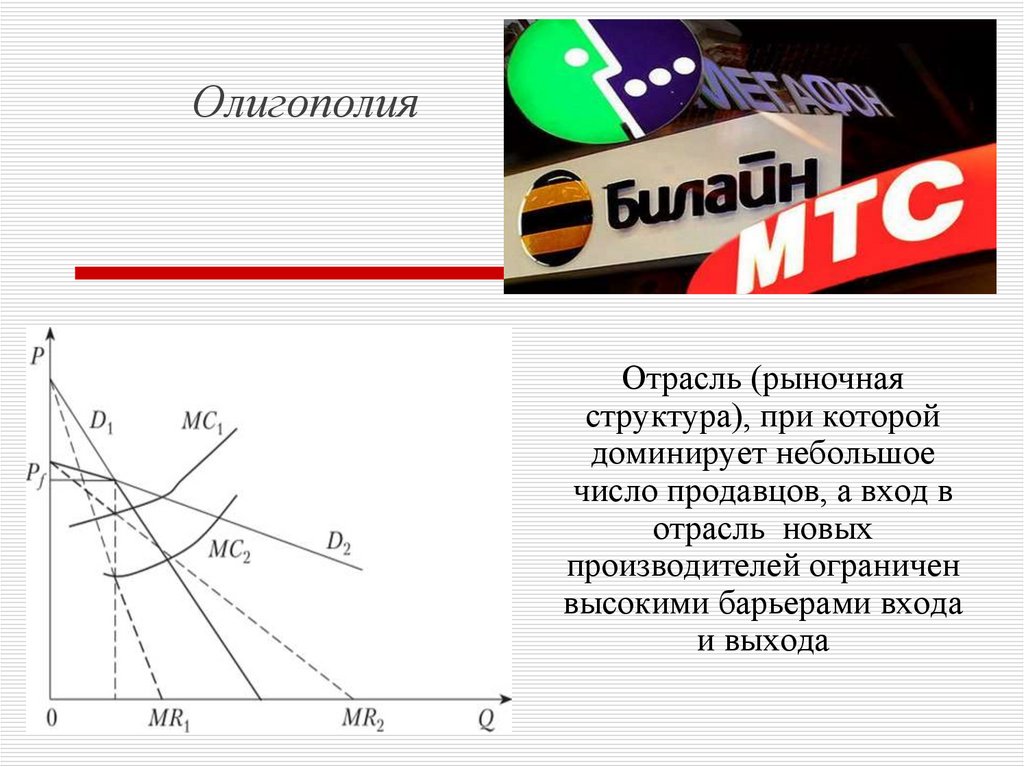 Олигополия

МЕГАФОН

Билайн

МТС

$P$

$D_1$

$MC_1$

$P_f$

$MC_2$

$D_2$

$0$

$MR_1$

$MR_2$

$Q$

Отрасль (рыночная структура), при которой доминирует небольшое число продавцов, а вход в отрасль новых производителей ограничен высокими барьерами входа и выхода